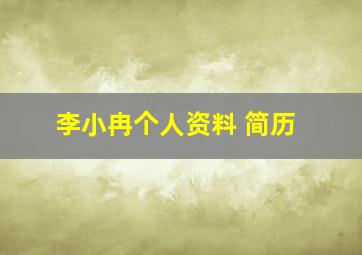 李小冉个人资料 简历